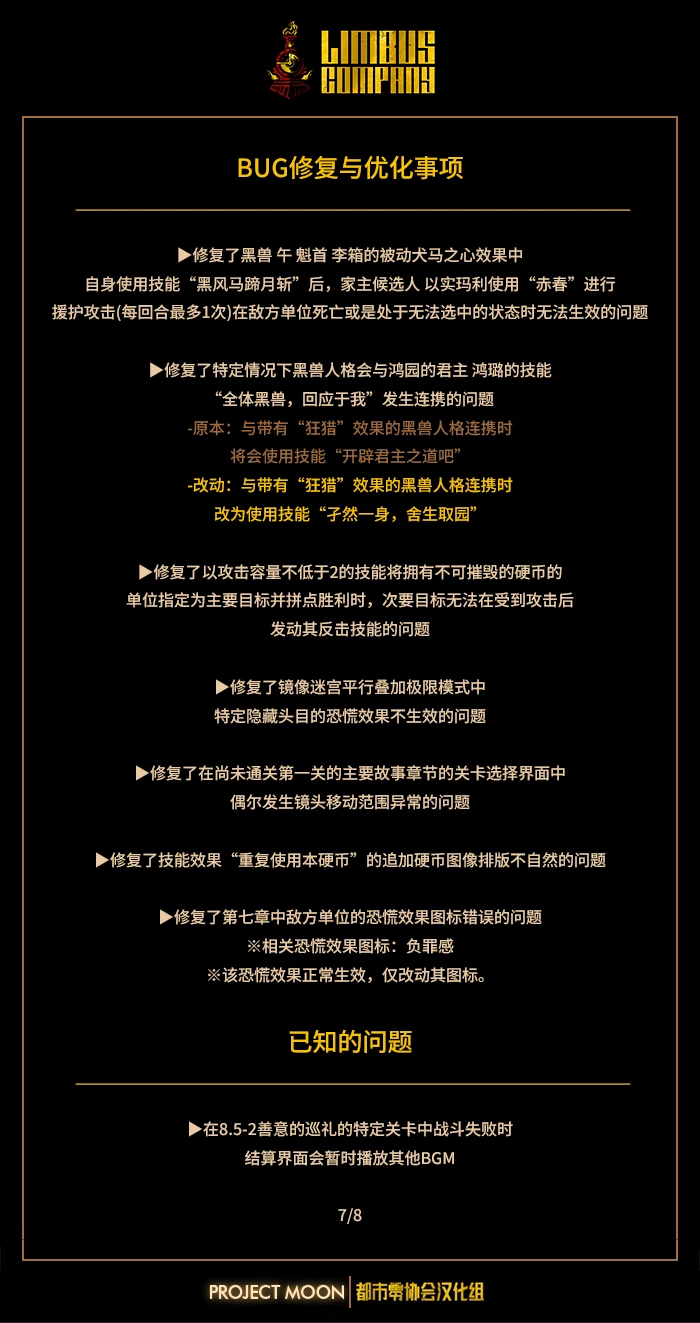 LIMBUS COMPANY

BUG修复与优化事项

▶修复了黑兽 午 魁首 李箱的被动犬马之心效果中
自身使用技能“黑风马蹄月斩”后，家主候选人 以实玛利使用“赤春”进行
援护攻击(每回合最多1次)在敌方单位死亡或是处于无法选中的状态时无法生效的问题

▶修复了特定情况下黑兽人格会与鸿园的君主 鸿璐的技能
“全体黑兽，回应于我”发生连携的问题
-原本：与带有“狂猎”效果的黑兽人格连携时
将会使用技能“开辟君主之道吧”
-改动：与带有“狂猎”效果的黑兽人格连携时
改为使用技能“孑然一身，舍生取园”

▶修复了以攻击容量不低于2的技能将拥有不可摧毁的硬币的
单位指定为主要目标并拼点胜利时，次要目标无法在受到攻击后
发动其反击技能的问题

▶修复了镜像迷宫平行叠加极限模式中
特定隐藏头目的恐慌效果不生效的问题

▶修复了在尚未通关第一关的主要故事章节的关卡选择界面中
偶尔发生镜头移动范围异常的问题

▶修复了技能效果“重复使用本硬币”的追加硬币图像排版不自然的问题

▶修复了第七章中敌方单位的恐慌效果图标错误的问题
※相关恐慌效果图标：负罪感
※该恐慌效果正常生效，仅改动其图标。

已知的问题

▶在8.5-2善意的巡礼的特定关卡中战斗失败时
结算界面会暂时播放其他BGM

7/8

PROJECT MOON 都市零协会汉化组